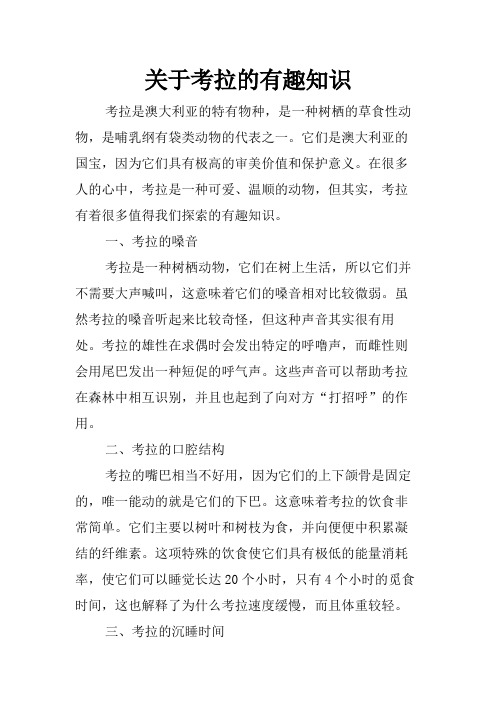 关于考拉的有趣知识

考拉是澳大利亚的特有物种，是一种树栖的草食性动物，是哺乳纲有袋类动物的代表之一。它们是澳大利亚的国宝，因为它们具有极高的审美价值和保护意义。在很多人的心中，考拉是一种可爱、温顺的动物，但其实，考拉有着很多值得我们探索的有趣知识。

一、考拉的嗓音

考拉是一种树栖动物，它们在树上生活，所以它们并不需要大声喊叫，这意味着它们的嗓音相对比较微弱。虽然考拉的嗓音听起来比较奇怪，但这种声音其实很有用处。考拉的雄性在求偶时会发出特定的呼噜声，而雌性则会用尾巴发出一种短促的呼气声。这些声音可以帮助考拉在森林中相互识别，并且也起到了向对方“打招呼”的作用。

二、考拉的口腔结构

考拉的嘴巴相当不好用，因为它们的上下颌骨是固定的，唯一能动的就是它们的下巴。这意味着考拉的饮食非常简单。它们主要以树叶和树枝为食，并向便便中积累凝结的纤维素。这项特殊的饮食使它们具有极低的能量消耗率，使它们可以睡觉长达 20 个小时，只有 4 个小时的觅食时间，这也解释了为什么考拉速度缓慢，而且体重较轻。

三、考拉的沉睡时间